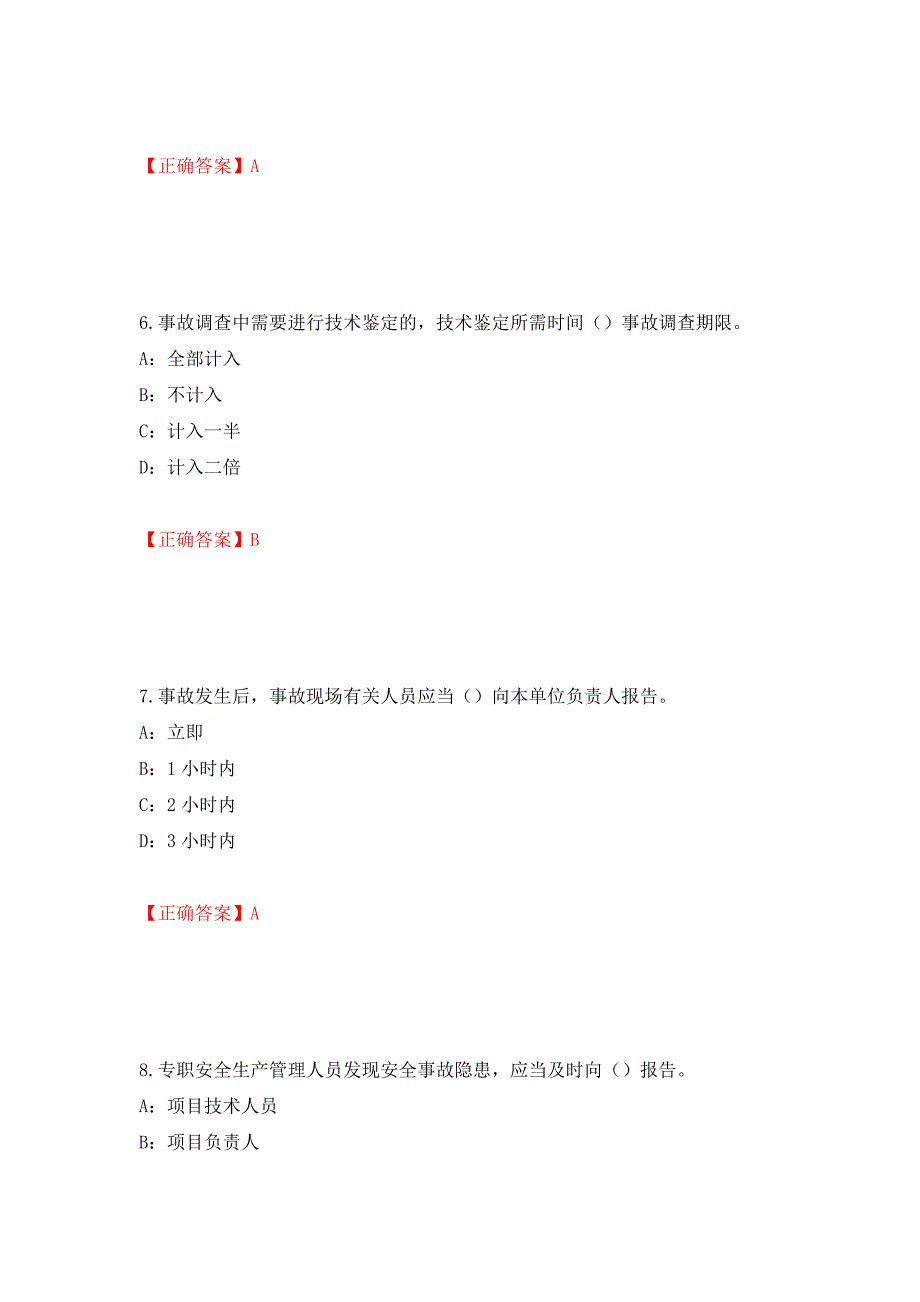 【正确答案】A

6.事故调查中需要进行技术鉴定的，技术鉴定所需时间（）事故调查期限。

A：全部计入

B：不计入

C：计入一半

D：计入二倍

【正确答案】B

7.事故发生后，事故现场有关人员应当（）向本单位负责人报告。

A：立即

B：1 小时内

C：2 小时内

D：3 小时内

【正确答案】A

8.专职安全生产管理人员发现安全事故隐患，应当及时向（）报告。

A：项目技术人员

B：项目负责人